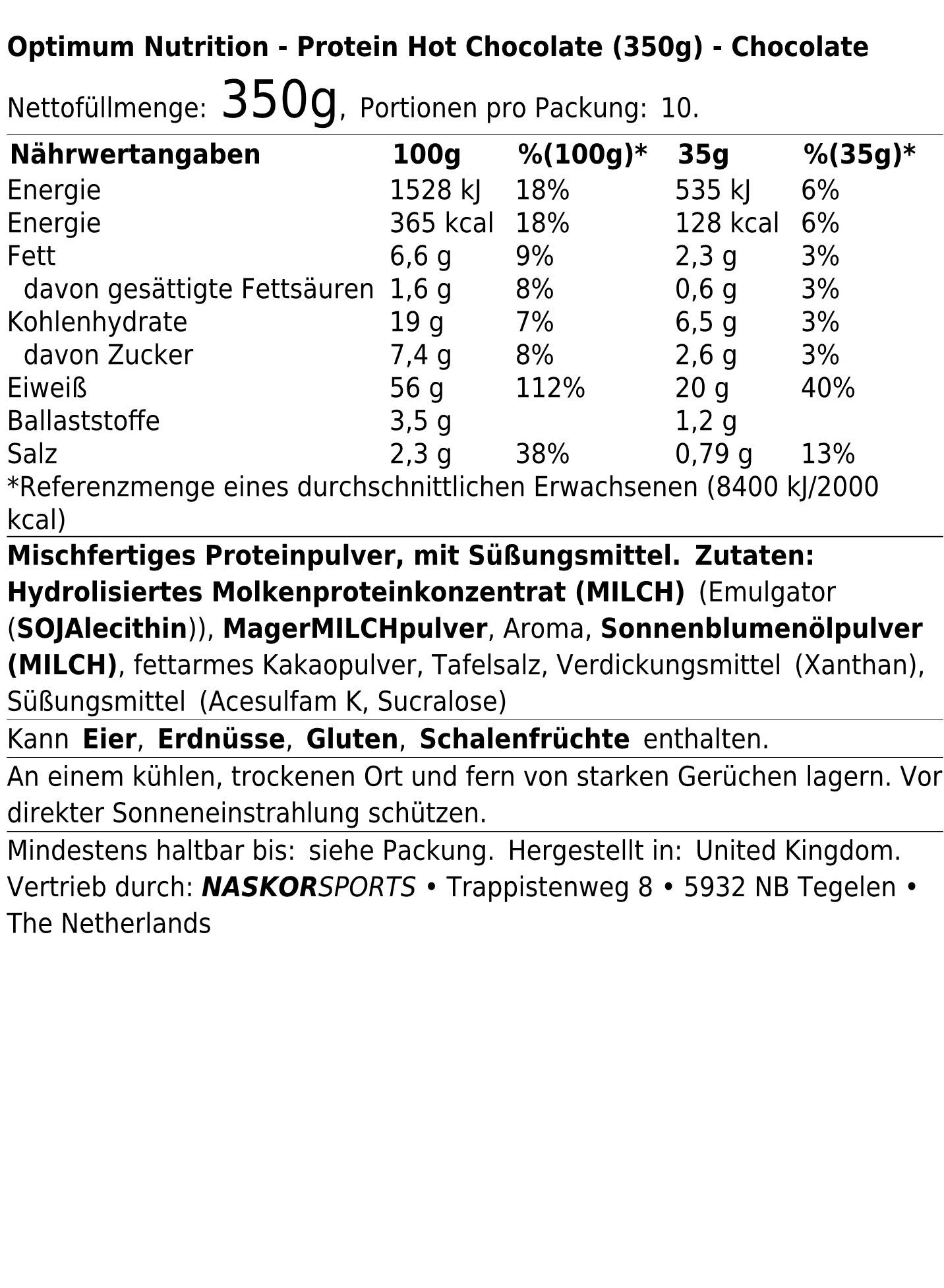 Optimum Nutrition - Protein Hot Chocolate (350g) - Chocolate

Nettofüllmenge: 350g, Portionen pro Packung: 10.

| Nährwertangaben | 100g | %(100g)* | 35g | %(35g)* |
|---|---|---|---|---|
| Energie | 1528 kJ | 18% | 535 kJ | 6% |
| Energie | 365 kcal | 18% | 128 kcal | 6% |
| Fett | 6,6 g | 9% | 2,3 g | 3% |
| davon gesättigte Fettsäuren | 1,6 g | 8% | 0,6 g | 3% |
| Kohlenhydrate | 19 g | 7% | 6,5 g | 3% |
| davon Zucker | 7,4 g | 8% | 2,6 g | 3% |
| Eiweiß | 56 g | 112% | 20 g | 40% |
| Ballaststoffe | 3,5 g | | 1,2 g | |
| Salz | 2,3 g | 38% | 0,79 g | 13% |

*Referenzmenge eines durchschnittlichen Erwachsenen (8400 kJ/2000 kcal)

Mischfertiges Proteinpulver, mit Süßungsmittel. Zutaten: Hydrolisiertes Molkenproteinkonzentrat (MILCH) (Emulgator (SOJAlecithin)), MagerMILCHpulver, Aroma, Sonnenblumenölpulver (MILCH), fettarmes Kakaopulver, Tafelsalz, Verdickungsmittel (Xanthan), Süßungsmittel (Acesulfam K, Sucralose)

Kann Eier, Erdnüsse, Gluten, Schalenfrüchte enthalten.

An einem kühlen, trockenen Ort und fern von starken Gerüchen lagern. Vor direkter Sonneneinstrahlung schützen.

Mindestens haltbar bis: siehe Packung. Hergestellt in: United Kingdom.
Vertrieb durch: NASKORSPORTS • Trappistenweg 8 • 5932 NB Tegelen • The Netherlands